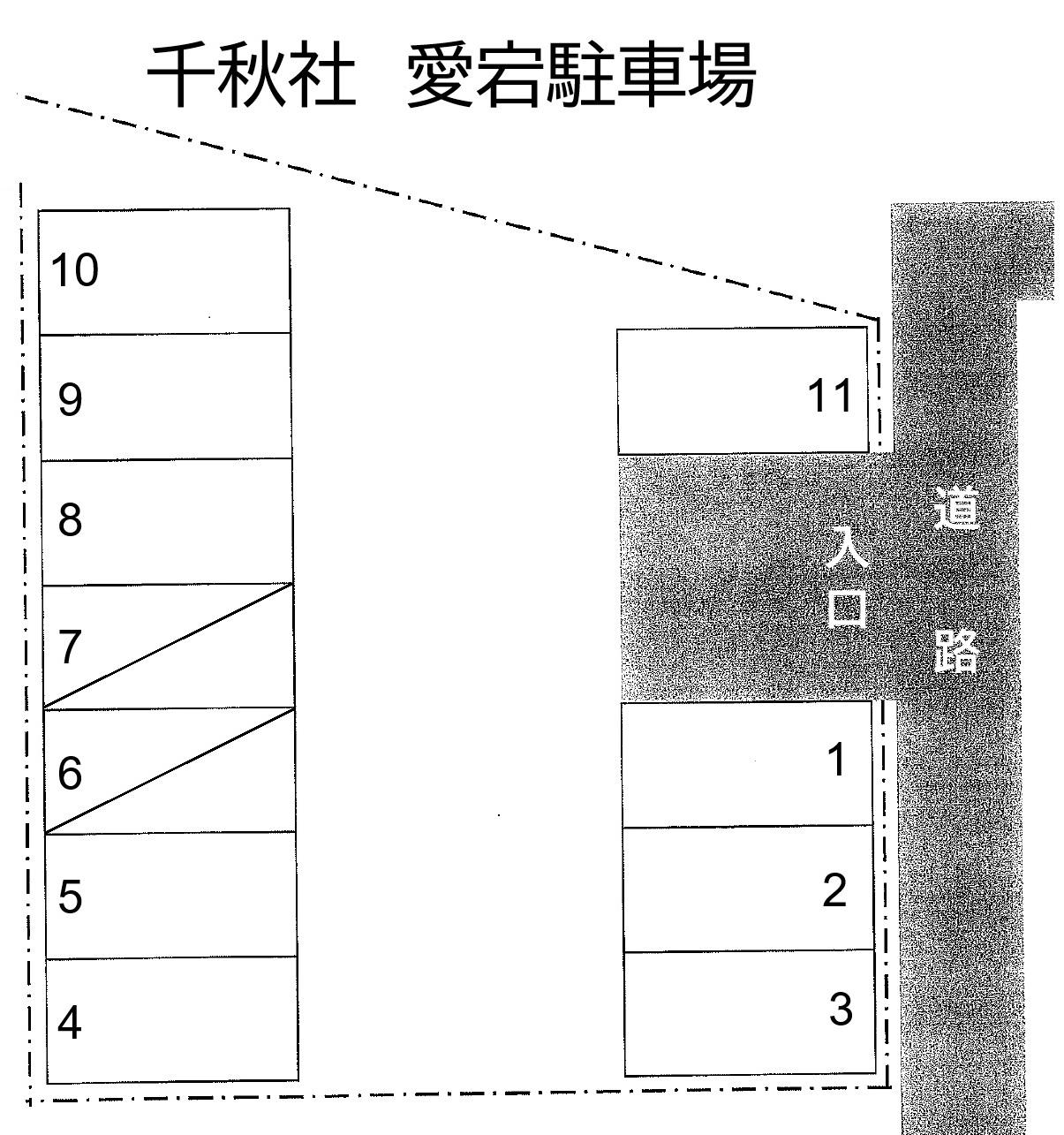 千秋社　愛宕駐車場

10

9

8

7

6

5

4

11

入口

道路

1

2

3